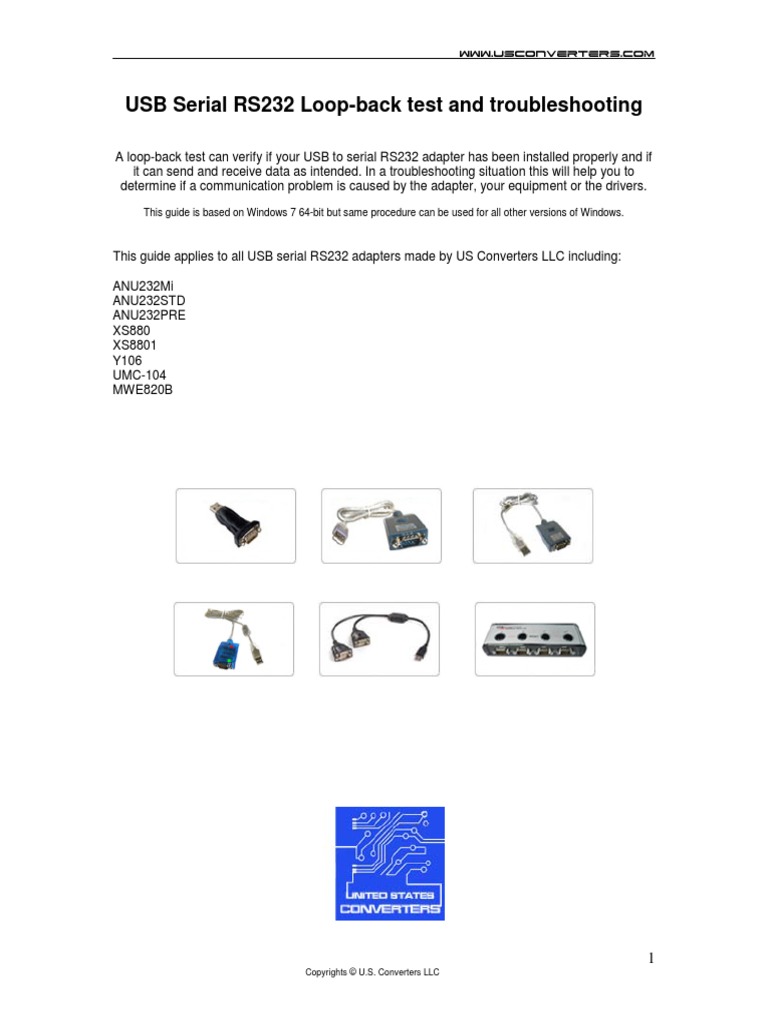 WWW.USCONVERTERS.COM

USB Serial RS232 Loop-back test and troubleshooting

A loop-back test can verify if your USB to serial RS232 adapter has been installed properly and if it can send and receive data as intended. In a troubleshooting situation this will help you to determine if a communication problem is caused by the adapter, your equipment or the drivers.

This guide is based on Windows 7 64-bit but same procedure can be used for all other versions of Windows.

This guide applies to all USB serial RS232 adapters made by US Converters LLC including:

ANU232Mi
ANU232STD
ANU232PRE
XS880
XS8801
Y106
UMC-104
MWE820B

UNITED STATES
CONVERTERS

1

Copyrights © U.S. Converters LLC